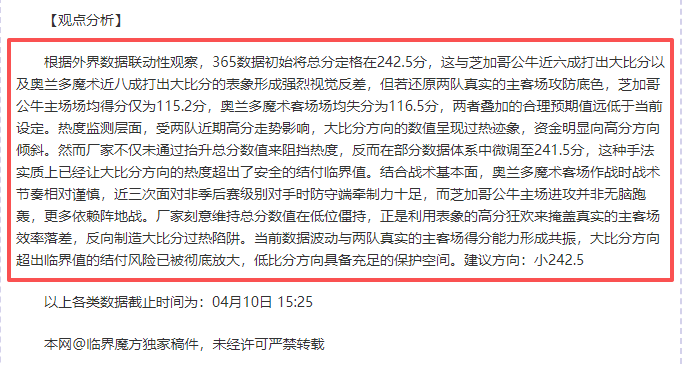 【观点分析】

根据外界数据联动性观察，365数据初始将总分定格在242.5分，这与芝加哥公牛近六成打出大比分以及奥兰多魔术近八成打出大比分的表象形成强烈视觉反差，但若还原两队真实的主客场攻防底色，芝加哥公牛主场场均得分仅为115.2分，奥兰多魔术客场场均失分为116.5分，两者叠加的合理预期值远低于当前设定。热度监测层面，受两队近期高分走势影响，大比分方向的数值呈现过热迹象，资金明显向高分方向倾斜。然而厂家不仅未通过抬升总分数值来阻挡热度，反而在部分数据体系中微调至241.5分，这种手法实质上已经让大比分方向的热度超出了安全的结付临界值。结合战术基本面，奥兰多魔术客场作战时战术节奏相对谨慎，近三次面对非季后赛级别对手时防守端牵制力十足，而芝加哥公牛主场进攻并非无脑跑轰，更多依赖阵地战。厂家刻意维持总分数值在低位僵持，正是利用表象的高分狂欢来掩盖真实的主客场效率落差，反向制造大比分过热陷阱。当前数据波动与两队真实的主客场得分能力形成共振，大比分方向超出临界值的结付风险已被彻底放大，低比分方向具备充足的保护空间。建议方向：小242.5

以上各类数据截止时间为：04月10日 15:25

本网@临界魔方独家稿件，未经许可严禁转载